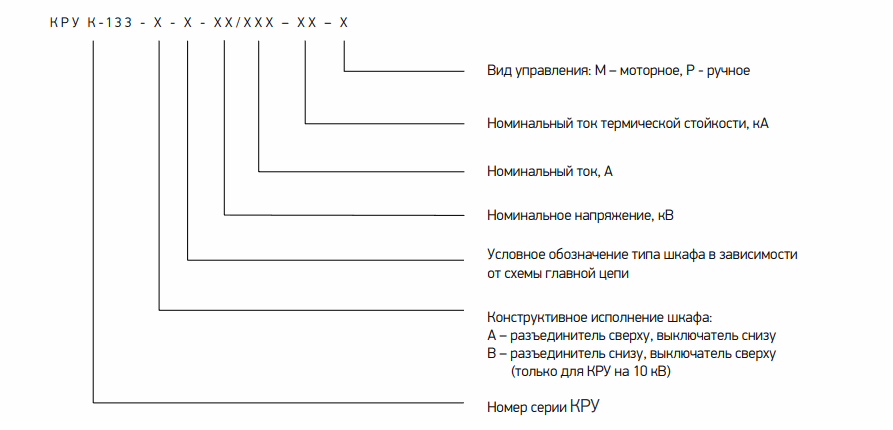 КРУ К-133 - Х - Х - ХХ/ХХХ – ХХ – Х

Вид управления: М – моторное, Р - ручное

Номинальный ток термической стойкости, кА

Номинальный ток, А

Номинальное напряжение, кВ

Условное обозначение типа шкафа в зависимости от схемы главной цепи

Конструктивное исполнение шкафа:
А – разъединитель сверху, выключатель снизу
В – разъединитель снизу, выключатель сверху (только для КРУ на 10 кВ)

Номер серии КРУ